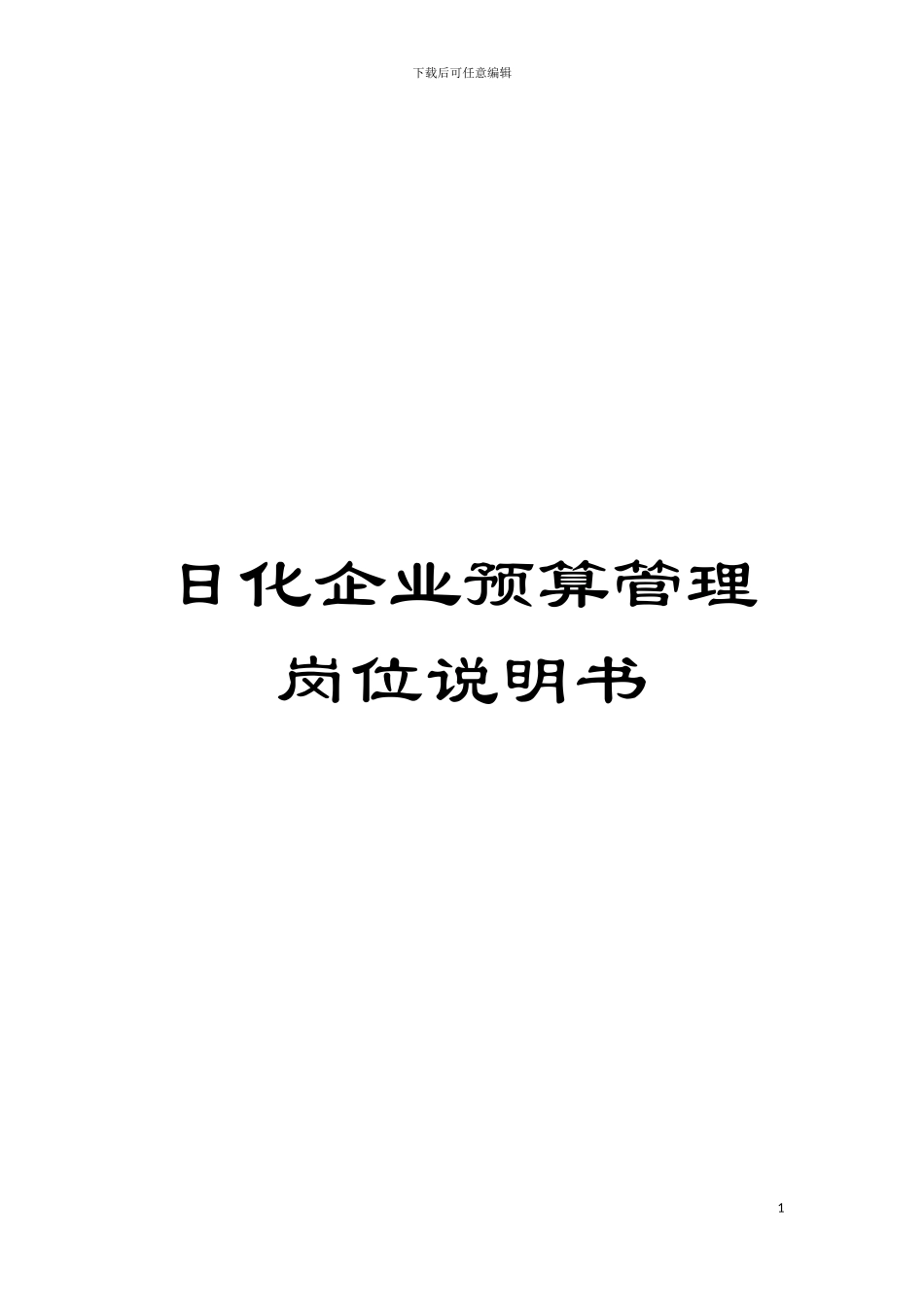 下载后可任意编辑

日化企业预算管理岗位说明书

1